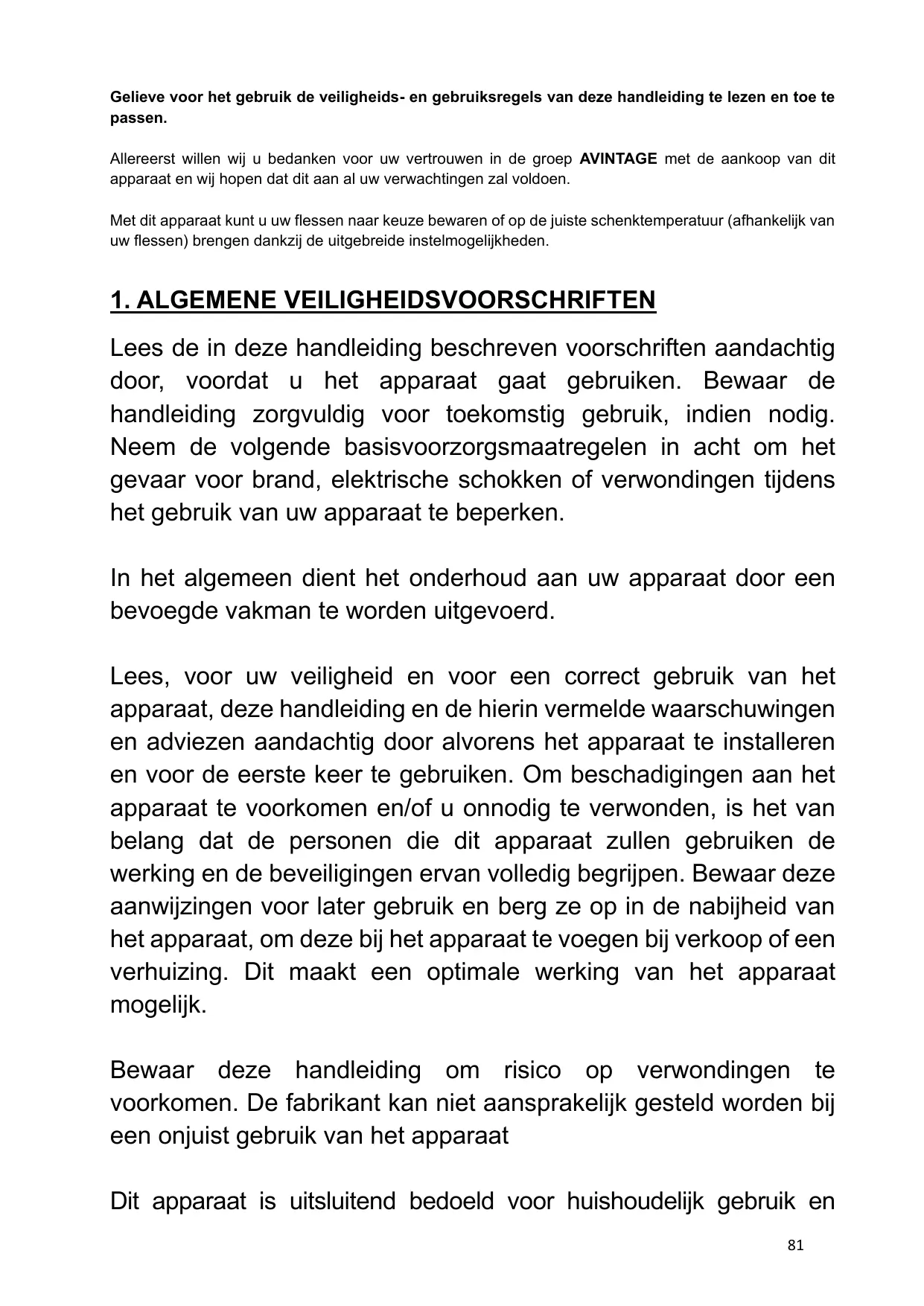 Gelieve voor het gebruik de veiligheids- en gebruiksregels van deze handleiding te lezen en toe te passen.

Allereerst willen wij u bedanken voor uw vertrouwen in de groep AVINTAGE met de aankoop van dit apparaat en wij hopen dat dit aan al uw verwachtingen zal voldoen.

Met dit apparaat kunt u uw flessen naar keuze bewaren of op de juiste schenktemperatuur (afhankelijk van uw flessen) brengen dankzij de uitgebreide instelmogelijkheden.

1. ALGEMENE VEILIGHEIDSVOORSCHRIFTEN

Lees de in deze handleiding beschreven voorschriften aandachtig door, voordat u het apparaat gaat gebruiken. Bewaar de handleiding zorgvuldig voor toekomstig gebruik, indien nodig. Neem de volgende basisvoorzorgsmaatregelen in acht om het gevaar voor brand, elektrische schokken of verwondingen tijdens het gebruik van uw apparaat te beperken.

In het algemeen dient het onderhoud aan uw apparaat door een bevoegde vakman te worden uitgevoerd.

Lees, voor uw veiligheid en voor een correct gebruik van het apparaat, deze handleiding en de hierin vermelde waarschuwingen en adviezen aandachtig door alvorens het apparaat te installeren en voor de eerste keer te gebruiken. Om beschadigingen aan het apparaat te voorkomen en/of u onnodig te verwonden, is het van belang dat de personen die dit apparaat zullen gebruiken de werking en de beveiligingen ervan volledig begrijpen. Bewaar deze aanwijzingen voor later gebruik en berg ze op in de nabijheid van het apparaat, om deze bij het apparaat te voegen bij verkoop of een verhuizing. Dit maakt een optimale werking van het apparaat mogelijk.

Bewaar deze handleiding om risico op verwondingen te voorkomen. De fabrikant kan niet aansprakelijk gesteld worden bij een onjuist gebruik van het apparaat

Dit apparaat is uitsluitend bedoeld voor huishoudelijk gebruik en

81